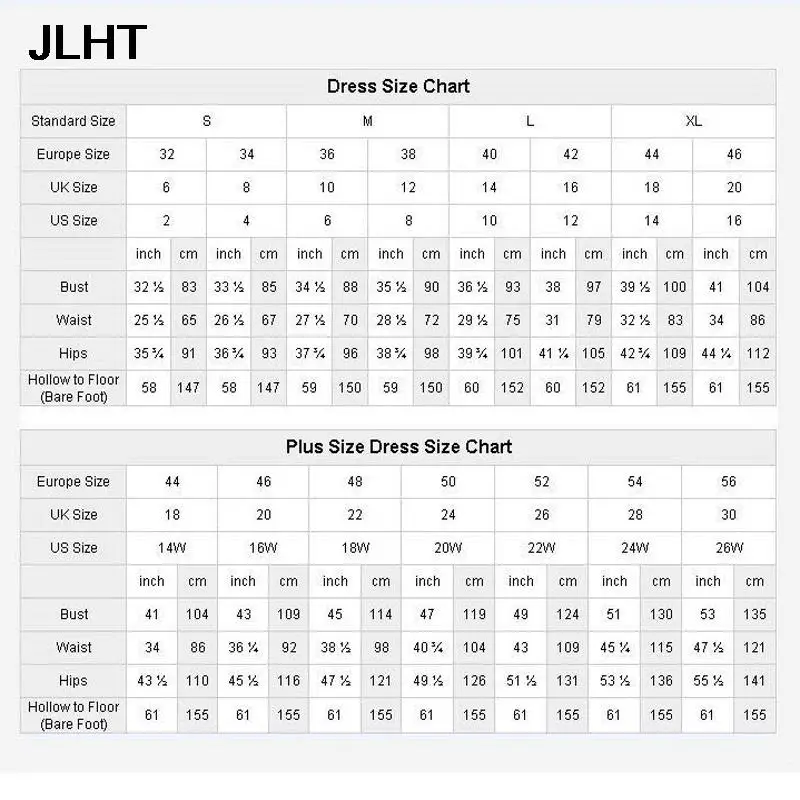 JLHT

Dress Size Chart

| Standard Size | S | | | | M | | | | L | | | | XL | | | |
|---|---|---|---|---|---|---|---|---|---|---|---|---|---|---|---|---|
| Europe Size | 32 | | 34 | | 36 | | 38 | | 40 | | 42 | | 44 | | 46 | |
| UK Size | 6 | | 8 | | 10 | | 12 | | 14 | | 16 | | 18 | | 20 | |
| US Size | 2 | | 4 | | 6 | | 8 | | 10 | | 12 | | 14 | | 16 | |
| | inch | cm | inch | cm | inch | cm | inch | cm | inch | cm | inch | cm | inch | cm | inch | cm |
| Bust | 32 ½ | 83 | 33 ½ | 85 | 34 ½ | 88 | 35 ½ | 90 | 36 ½ | 93 | 38 | 97 | 39 ½ | 100 | 41 | 104 |
| Waist | 25 ½ | 65 | 26 ½ | 67 | 27 ½ | 70 | 28 ½ | 72 | 29 ½ | 75 | 31 | 79 | 32 ½ | 83 | 34 | 86 |
| Hips | 35 ¾ | 91 | 36 ¾ | 93 | 37 ¾ | 96 | 38 ¾ | 98 | 39 ¾ | 101 | 41 ¼ | 105 | 42 ¾ | 109 | 44 ¼ | 112 |
| Hollow to Floor (Bare Foot) | 58 | 147 | 58 | 147 | 59 | 150 | 59 | 150 | 60 | 152 | 60 | 152 | 61 | 155 | 61 | 155 |

Plus Size Dress Size Chart

| Europe Size | 44 | | 46 | | 48 | | 50 | | 52 | | 54 | | 56 | |
|---|---|---|---|---|---|---|---|---|---|---|---|---|---|---|
| UK Size | 18 | | 20 | | 22 | | 24 | | 26 | | 28 | | 30 | |
| US Size | 14W | | 16W | | 18W | | 20W | | 22W | | 24W | | 26W | |
| | inch | cm | inch | cm | inch | cm | inch | cm | inch | cm | inch | cm | inch | cm |
| Bust | 41 | 104 | 43 | 109 | 45 | 114 | 47 | 119 | 49 | 124 | 51 | 130 | 53 | 135 |
| Waist | 34 | 86 | 36 ¼ | 92 | 38 ½ | 98 | 40 ¾ | 104 | 43 | 109 | 45 ¼ | 115 | 47 ½ | 121 |
| Hips | 43 ½ | 110 | 45 ½ | 116 | 47 ½ | 121 | 49 ½ | 126 | 51 ½ | 131 | 53 ½ | 136 | 55 ½ | 141 |
| Hollow to Floor (Bare Foot) | 61 | 155 | 61 | 155 | 61 | 155 | 61 | 155 | 61 | 155 | 61 | 155 | 61 | 155 |